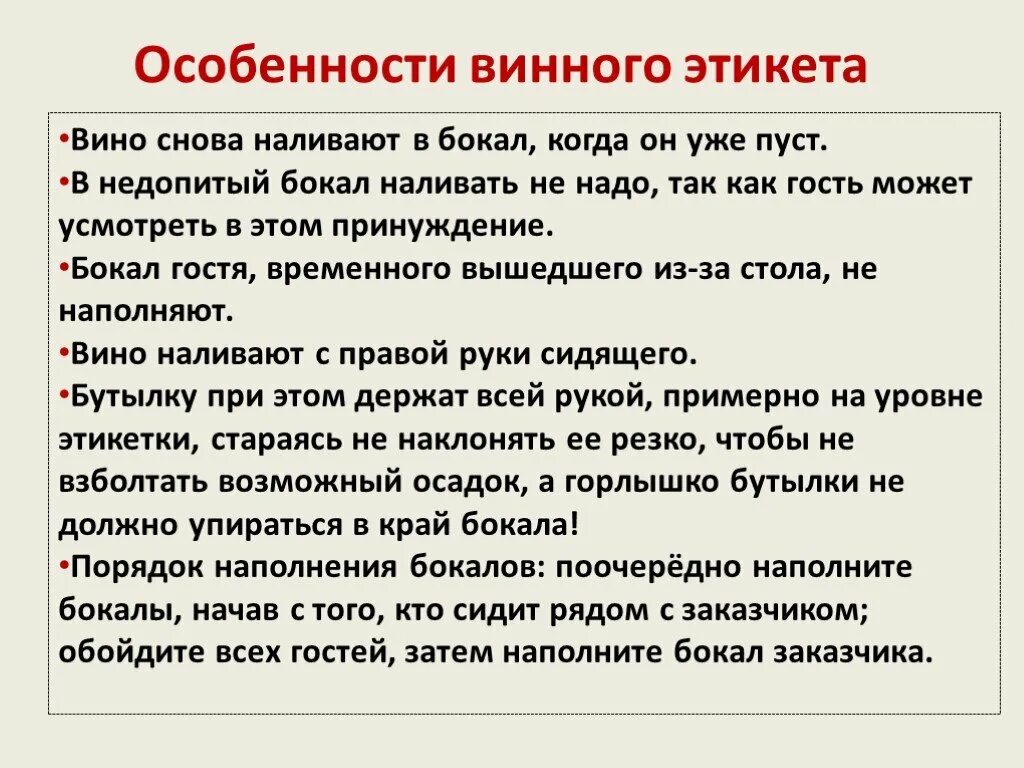 Особенности винного этикета

•Вино снова наливают в бокал, когда он уже пуст.
•В недопитый бокал наливать не надо, так как гость может усмотреть в этом принуждение.
•Бокал гостя, временного вышедшего из-за стола, не наполняют.
•Вино наливают с правой руки сидящего.
•Бутылку при этом держат всей рукой, примерно на уровне этикетки, стараясь не наклонять ее резко, чтобы не взболтать возможный осадок, а горлышко бутылки не должно упираться в край бокала!
•Порядок наполнения бокалов: поочерёдно наполните бокалы, начав с того, кто сидит рядом с заказчиком; обойдите всех гостей, затем наполните бокал заказчика.